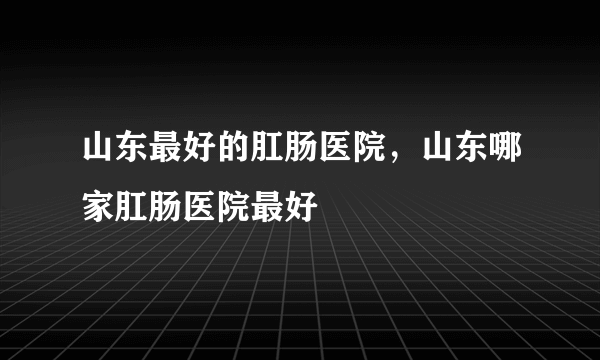 山东最好的肛肠医院，山东哪家肛肠医院最好